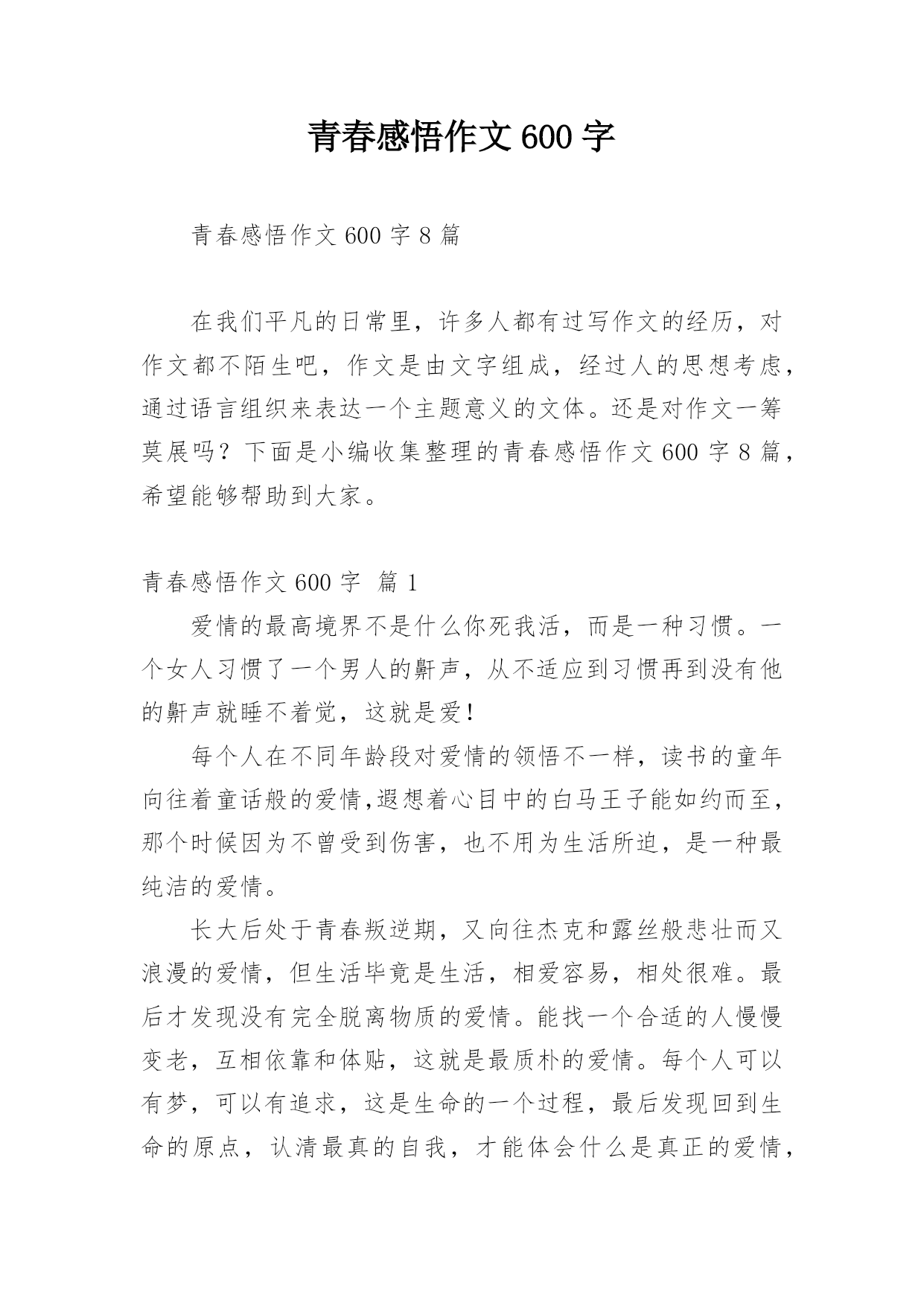 青春感悟作文600字

青春感悟作文600字8篇

在我们平凡的日常里，许多人都有过写作文的经历，对作文都不陌生吧，作文是由文字组成，经过人的思想考虑，通过语言组织来表达一个主题意义的文体。还是对作文一筹莫展吗？下面是小编收集整理的青春感悟作文600字8篇，希望能够帮助到大家。

青春感悟作文600字 篇1

爱情的最高境界不是什么你死我活，而是一种习惯。一个女人习惯了一个男人的鼾声，从不适应到习惯再到没有他的鼾声就睡不着觉，这就是爱！

每个人在不同年龄段对爱情的领悟不一样，读书的童年向往着童话般的爱情,遐想着心目中的白马王子能如约而至，那个时候因为不曾受到伤害，也不用为生活所迫，是一种最纯洁的爱情。

长大后处于青春叛逆期，又向往杰克和露丝般悲壮而又浪漫的爱情，但生活毕竟是生活，相爱容易，相处很难。最后才发现没有完全脱离物质的爱情。能找一个合适的人慢慢变老，互相依靠和体贴，这就是最质朴的爱情。每个人可以有梦，可以有追求，这是生命的一个过程，最后发现回到生命的原点，认清最真的自我，才能体会什么是真正的爱情，